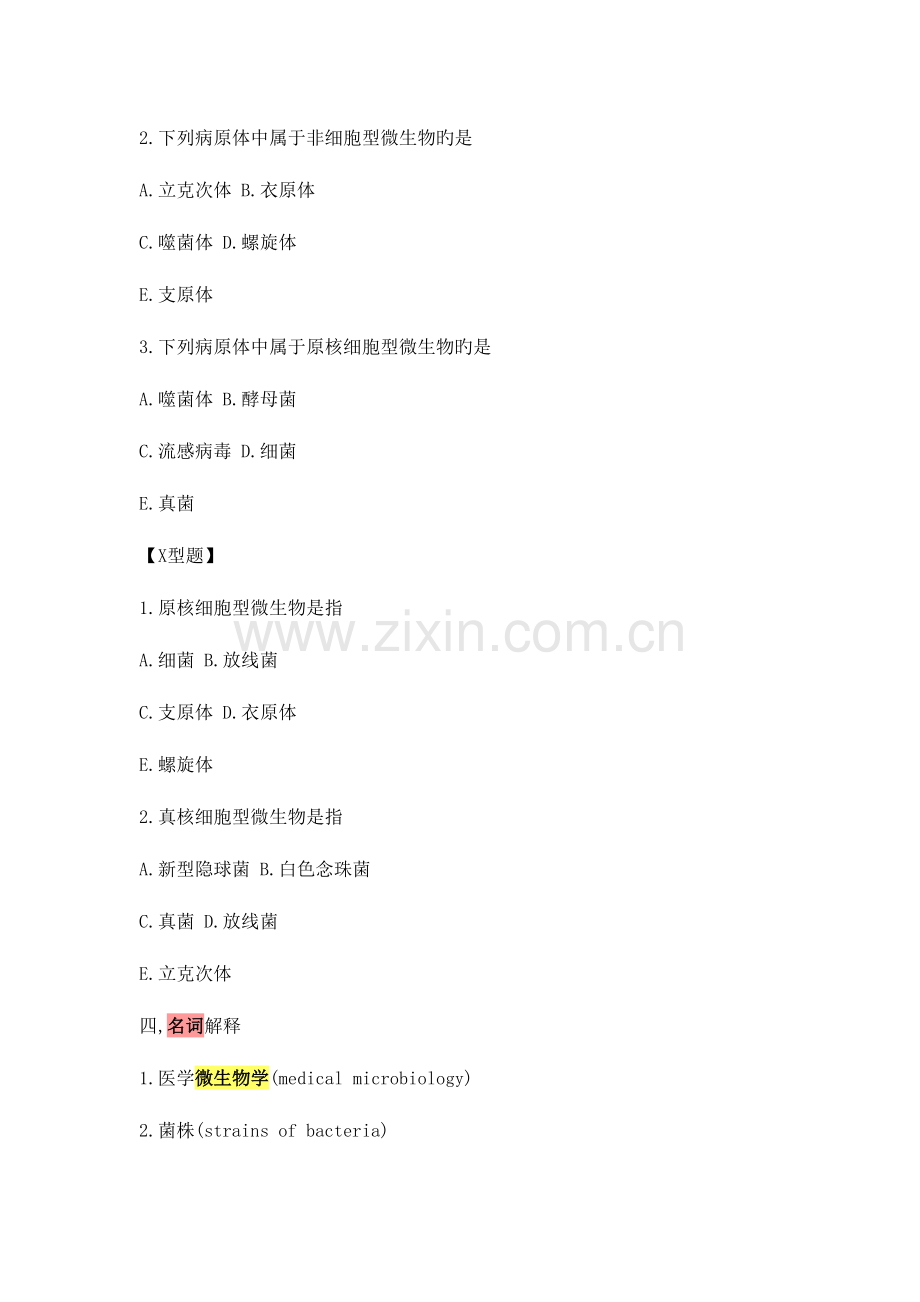 2.下列病原体中属于非细胞型微生物旳是

A.立克次体 B.衣原体

C.噬菌体 D.螺旋体

E.支原体

3.下列病原体中属于原核细胞型微生物旳是

A.噬菌体 B.酵母菌

C.流感病毒 D.细菌

E.真菌

【X型题】

1.原核细胞型微生物是指

A.细菌 B.放线菌

C.支原体 D.衣原体

E.螺旋体

2.真核细胞型微生物是指

A.新型隐球菌 B.白色念珠菌

C.真菌 D.放线菌

E.立克次体

四,名词解释

1.医学微生物学(medical microbiology)

2.菌株(strains of bacteria)

www.zixin.com.cn